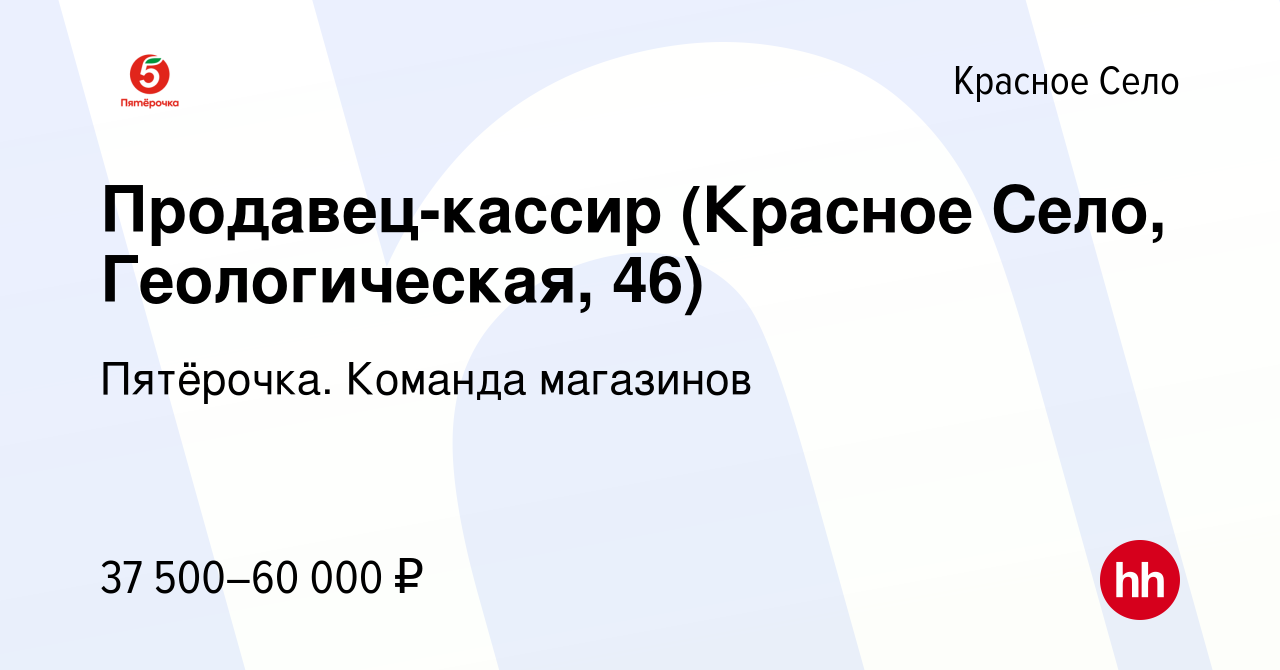 5
Пятёрочка

Красное Село

Продавец-кассир (Красное Село, Геологическая, 46)

Пятёрочка. Команда магазинов

37 500–60 000 ₽

hh